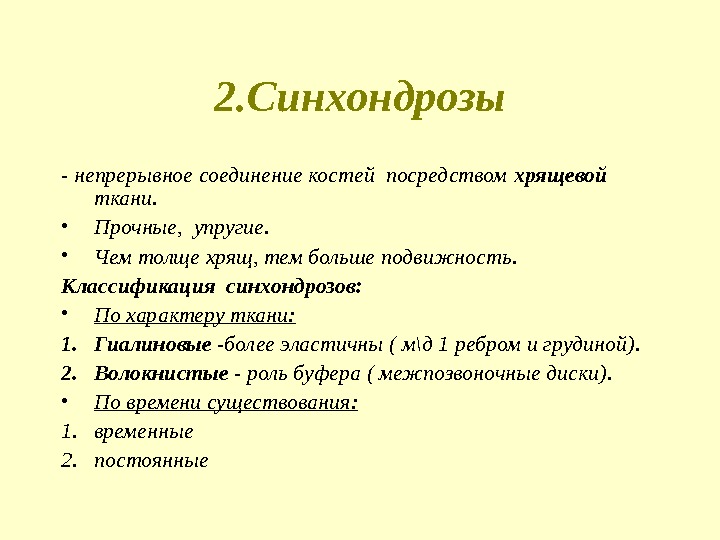 2.Синхондрозы

- непрерывное соединение костей посредством хрящевой ткани.

• Прочные, упругие.

• Чем толще хрящ, тем больше подвижность.

Классификация синхондрозов:

• По характеру ткани:

1. Гиалиновые -более эластичны ( м\д 1 ребром и грудиной).

2. Волокнистые - роль буфера ( межпозвоночные диски).

• По времени существования:

1. временные

2. постоянные